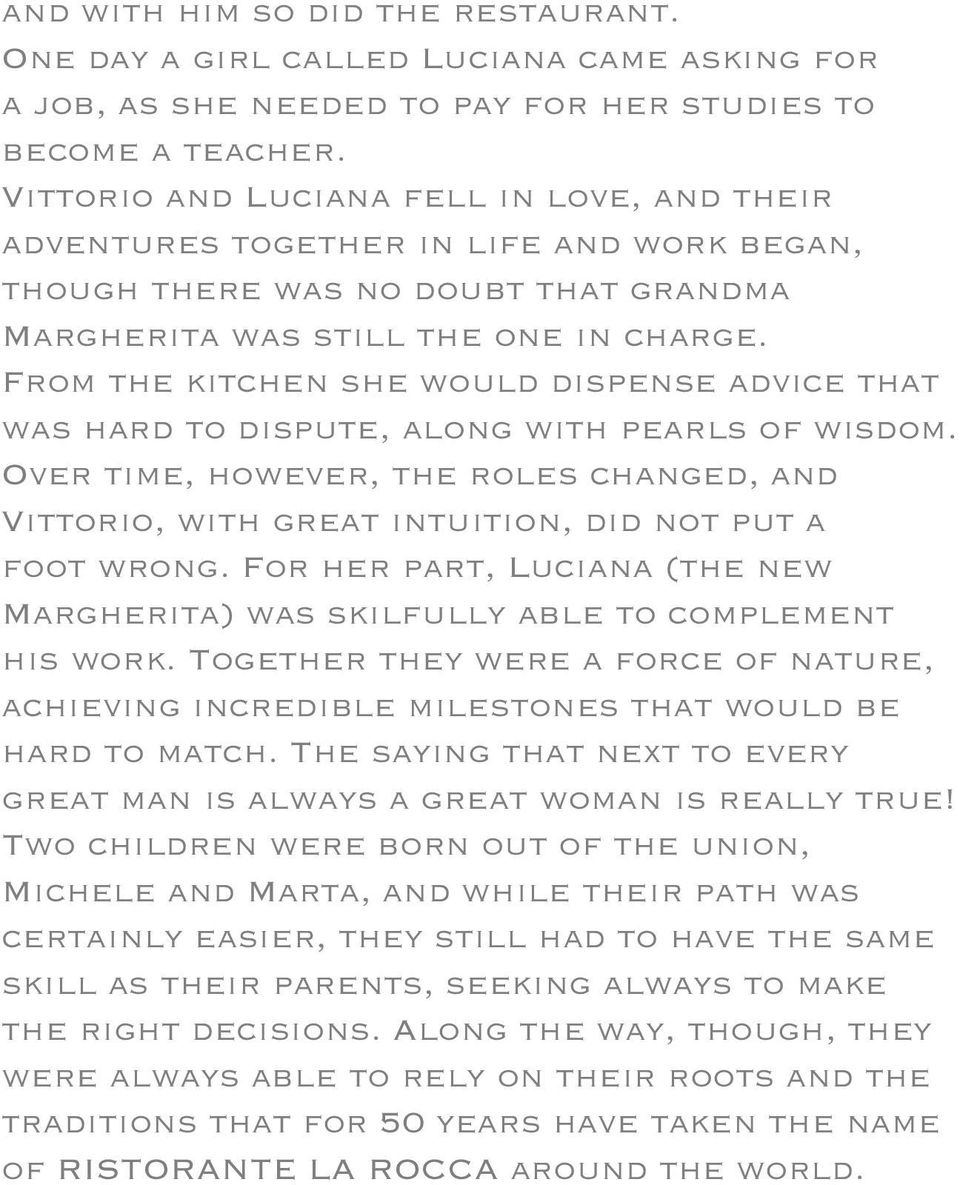 and with him so did the restaurant.
One day a girl called Luciana came asking for a job, as she needed to pay for her studies to become a teacher.
Vittorio and Luciana fell in love, and their adventures together in life and work began, though there was no doubt that grandma Margherita was still the one in charge.
From the kitchen she would dispense advice that was hard to dispute, along with pearls of wisdom.
Over time, however, the roles changed, and Vittorio, with great intuition, did not put a foot wrong. For her part, Luciana (the new Margherita) was skilfully able to complement his work. Together they were a force of nature, achieving incredible milestones that would be hard to match. The saying that next to every great man is always a great woman is really true!
Two children were born out of the union, Michele and Marta, and while their path was certainly easier, they still had to have the same skill as their parents, seeking always to make the right decisions. Along the way, though, they were always able to rely on their roots and the traditions that for 50 years have taken the name of RISTORANTE LA ROCCA around the world.